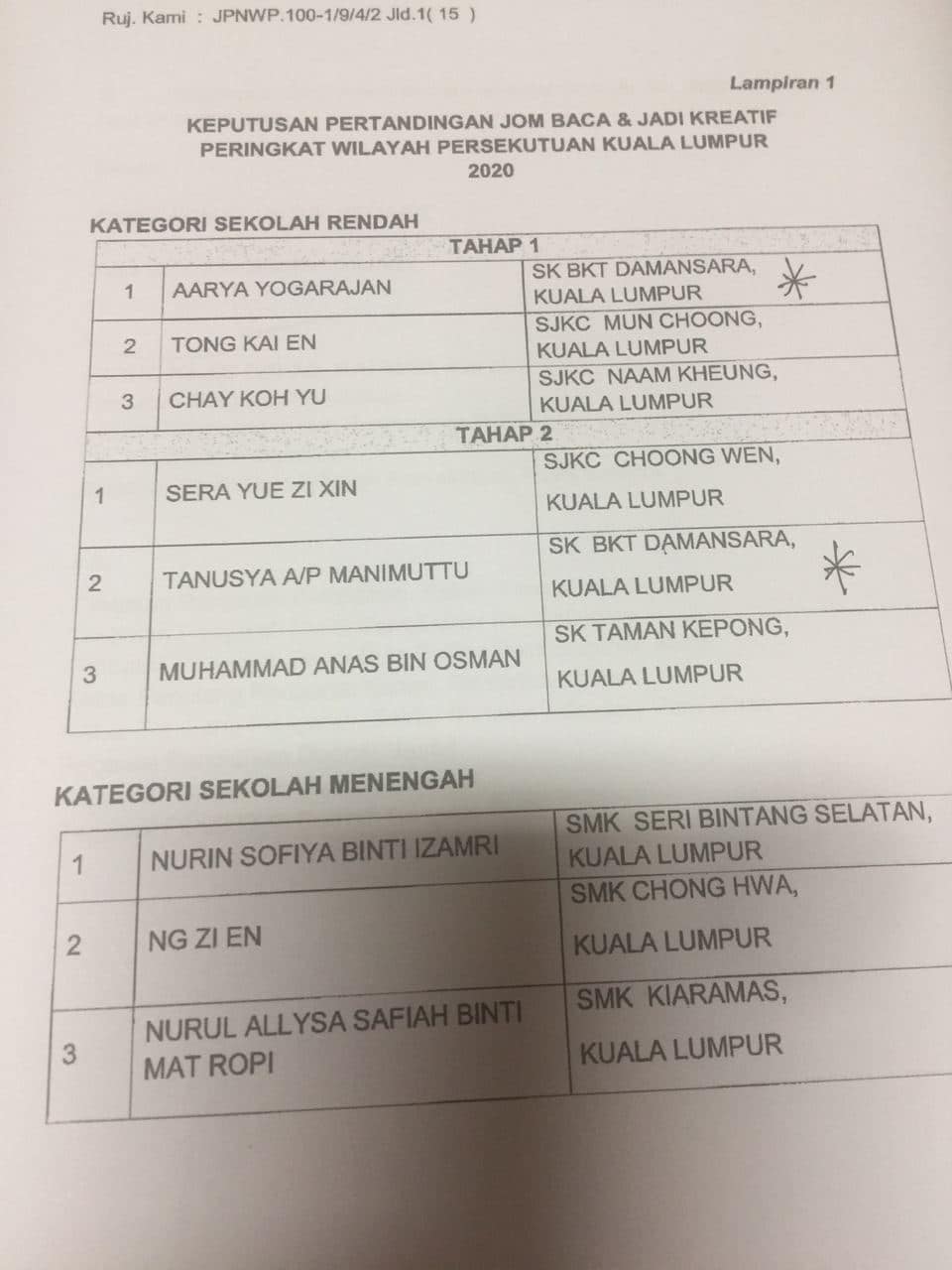 Ruj. Kami : JPNWP.100-1/9/4/2 Jld.1( 15 )

Lampiran 1

KEPUTUSAN PERTANDINGAN JOM BACA & JADI KREATIF
PERINGKAT WILAYAH PERSEKUTUAN KUALA LUMPUR
2020

KATEGORI SEKOLAH RENDAH

| TAHAP 1 | | |
|---|---|---|
| 1 | AARYA YOGARAJAN | SK BKT DAMANSARA, KUALA LUMPUR |
| 2 | TONG KAI EN | SJKC MUN CHOONG, KUALA LUMPUR |
| 3 | CHAY KOH YU | SJKC NAAM KHEUNG, KUALA LUMPUR |
| TAHAP 2 | | |
| 1 | SERA YUE ZI XIN | SJKC CHOONG WEN, KUALA LUMPUR |
| 2 | TANUSYA A/P MANIMUTTU | SK BKT DAMANSARA, KUALA LUMPUR |
| 3 | MUHAMMAD ANAS BIN OSMAN | SK TAMAN KEPONG, KUALA LUMPUR |

KATEGORI SEKOLAH MENENGAH

| 1 | NURIN SOFIYA BINTI IZAMRI | SMK SERI BINTANG SELATAN, KUALA LUMPUR |
|---|---|---|
| 2 | NG ZI EN | SMK CHONG HWA, KUALA LUMPUR |
| 3 | NURUL ALLYSA SAFIAH BINTI MAT ROPI | SMK KIARAMAS, KUALA LUMPUR |